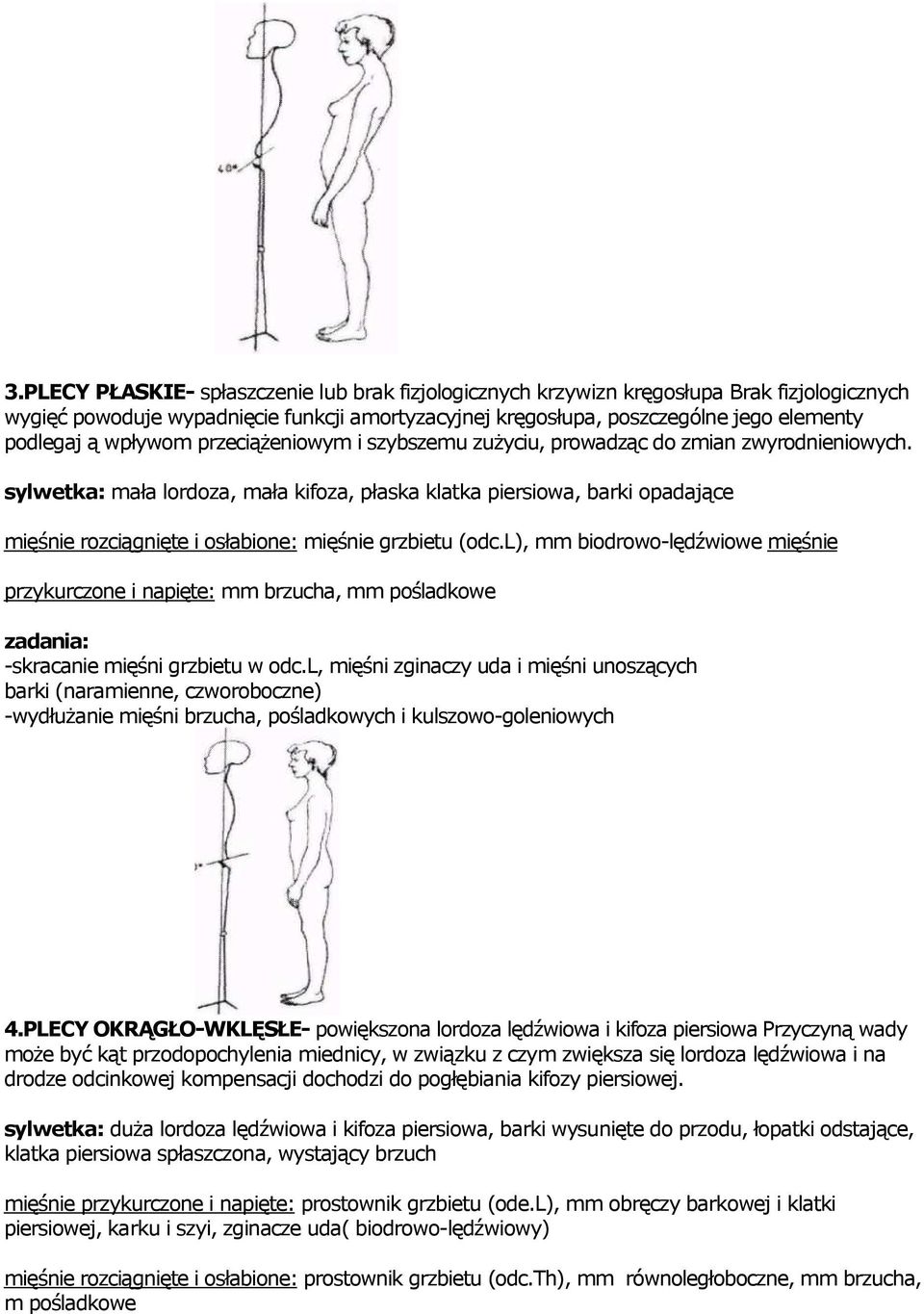 40°

3.PLECY PŁASKIE- spłaszczenie lub brak fizjologicznych krzywizn kręgosłupa Brak fizjologicznych wygięć powoduje wypadnięcie funkcji amortyzacyjnej kręgosłupa, poszczególne jego elementy podlegaj ą wpływom przeciążeniowym i szybszemu zużyciu, prowadząc do zmian zwyrodnieniowych.

sylwetka: mała lordoza, mała kifoza, płaska klatka piersiowa, barki opadające

mięśnie rozciągnięte i osłabione: mięśnie grzbietu (odc.L), mm biodrowo-lędźwiowe mięśnie przykurczone i napięte: mm brzucha, mm pośladkowe

zadania:
-skracanie mięśni grzbietu w odc.L, mięśni zginaczy uda i mięśni unoszących barki (naramienne, czworoboczne)
-wydłużanie mięśni brzucha, pośladkowych i kulszowo-goleniowych

4.PLECY OKRĄGŁO-WKLĘSŁE- powiększona lordoza lędźwiowa i kifoza piersiowa Przyczyną wady może być kąt przodopochylenia miednicy, w związku z czym zwiększa się lordoza lędźwiowa i na drodze odcinkowej kompensacji dochodzi do pogłębiania kifozy piersiowej.

sylwetka: duża lordoza lędźwiowa i kifoza piersiowa, barki wysunięte do przodu, łopatki odstające, klatka piersiowa spłaszczona, wystający brzuch

mięśnie przykurczone i napięte: prostownik grzbietu (ode.L), mm obręczy barkowej i klatki piersiowej, karku i szyi, zginacze uda( biodrowo-lędźwiowy)

mięśnie rozciągnięte i osłabione: prostownik grzbietu (odc.Th), mm równoległoboczne, mm brzucha, m pośladkowe